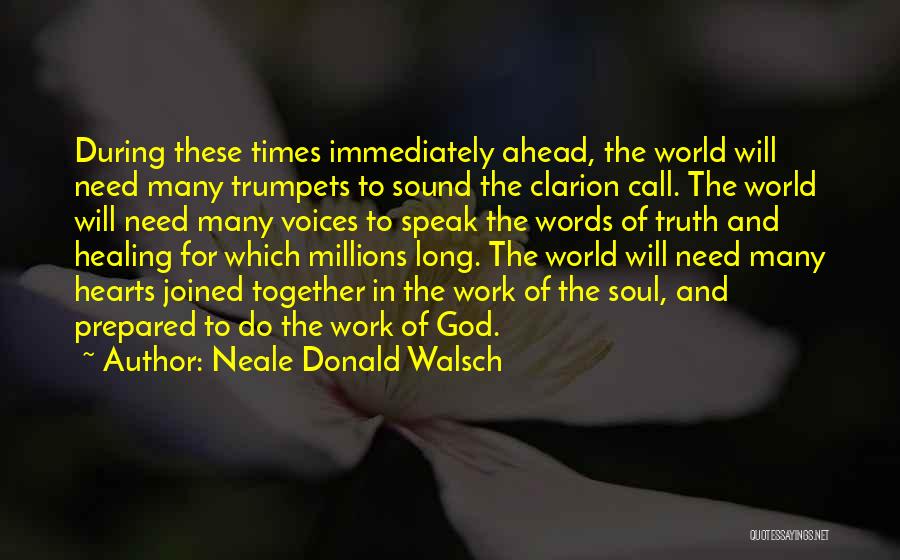 During these times immediately ahead, the world will need many trumpets to sound the clarion call. The world will need many voices to speak the words of truth and healing for which millions long. The world will need many hearts joined together in the work of the soul, and prepared to do the work of God.
~ Author: Neale Donald Walsch

QUOTESSAYINGS.NET